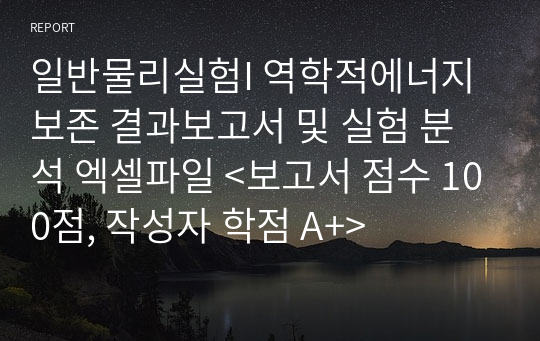 REPORT

일반물리실험I 역학적에너지 보존 결과보고서 및 실험 분석 엑셀파일 <보고서 점수 100점, 작성자 학점 A+>